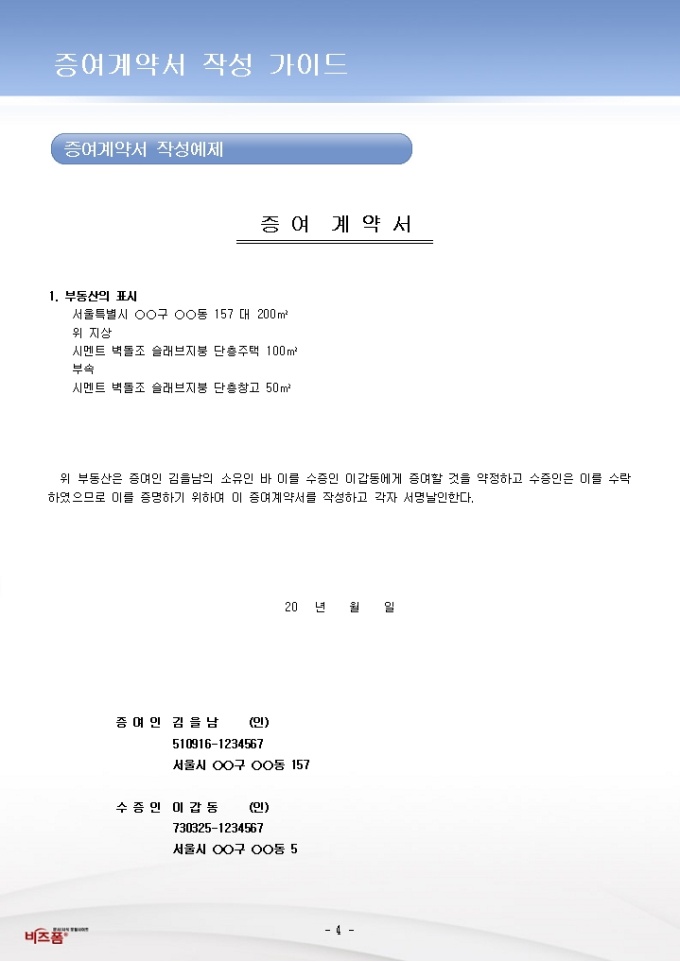 증여계약서 작성 가이드

증여계약서 작성예제

증 여 계 약 서

1. 부동산의 표시
서울특별시 ○○구 ○○동 157 대 200㎡
위 지상
시멘트 벽돌조 슬래브지붕 단층주택 100㎡
부속
시멘트 벽돌조 슬래브지붕 단층창고 50㎡

위 부동산은 증여인 김을남의 소유인 바 이를 수증인 이갑동에게 증여할 것을 약정하고 수증인은 이를 수락하였으므로 이를 증명하기 위하여 이 증여계약서를 작성하고 각자 서명날인한다.

20 년 월 일

증 여 인 김 을 남 (인)
510916-1234567
서울시 ○○구 ○○동 157

수 증 인 이 갑 동 (인)
730325-1234567
서울시 ○○구 ○○동 5

비즈폼

- 4 -